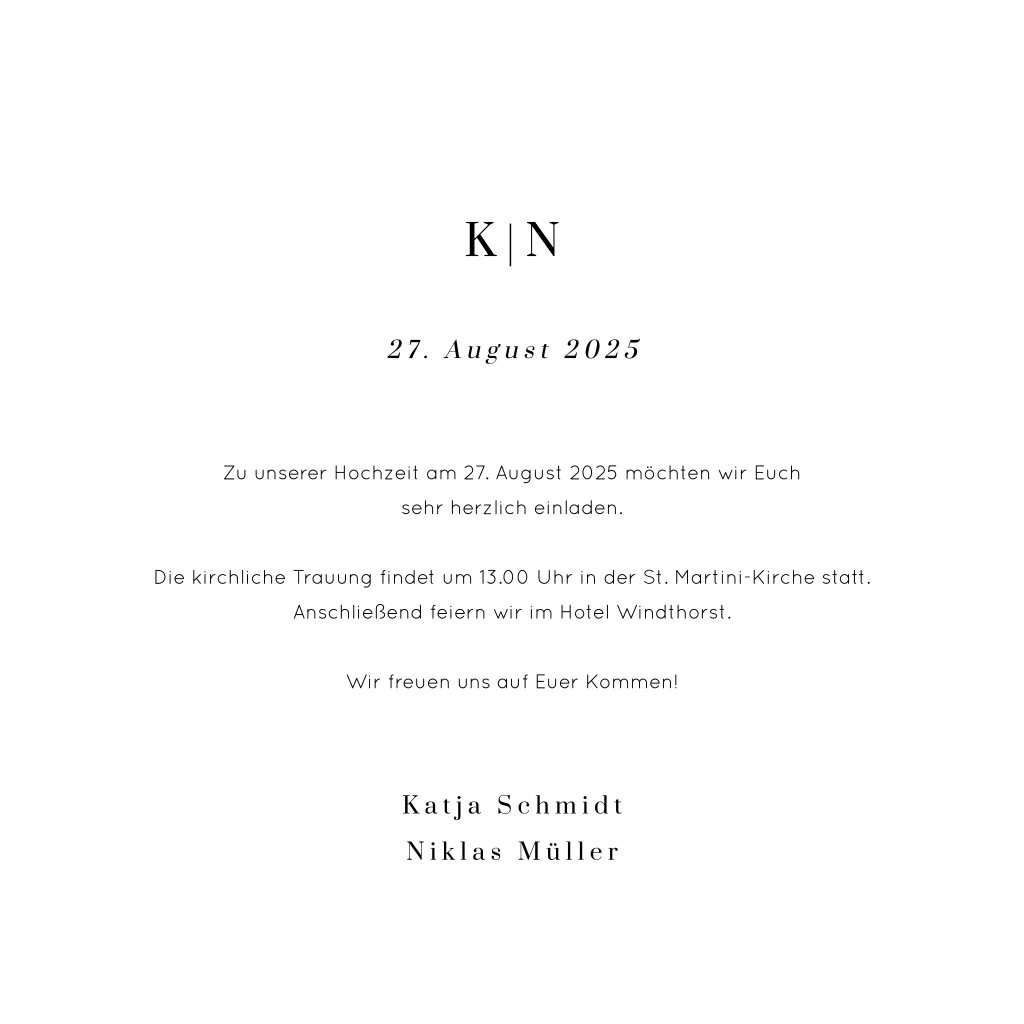 K|N

27. August 2025

Zu unserer Hochzeit am 27. August 2025 möchten wir Euch sehr herzlich einladen.

Die kirchliche Trauung findet um 13.00 Uhr in der St. Martini-Kirche statt. Anschließend feiern wir im Hotel Windthorst.

Wir freuen uns auf Euer Kommen!

Katja Schmidt
Niklas Müller